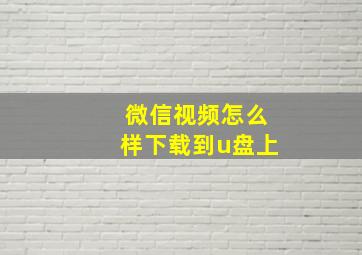 微信视频怎么样下载到u盘上